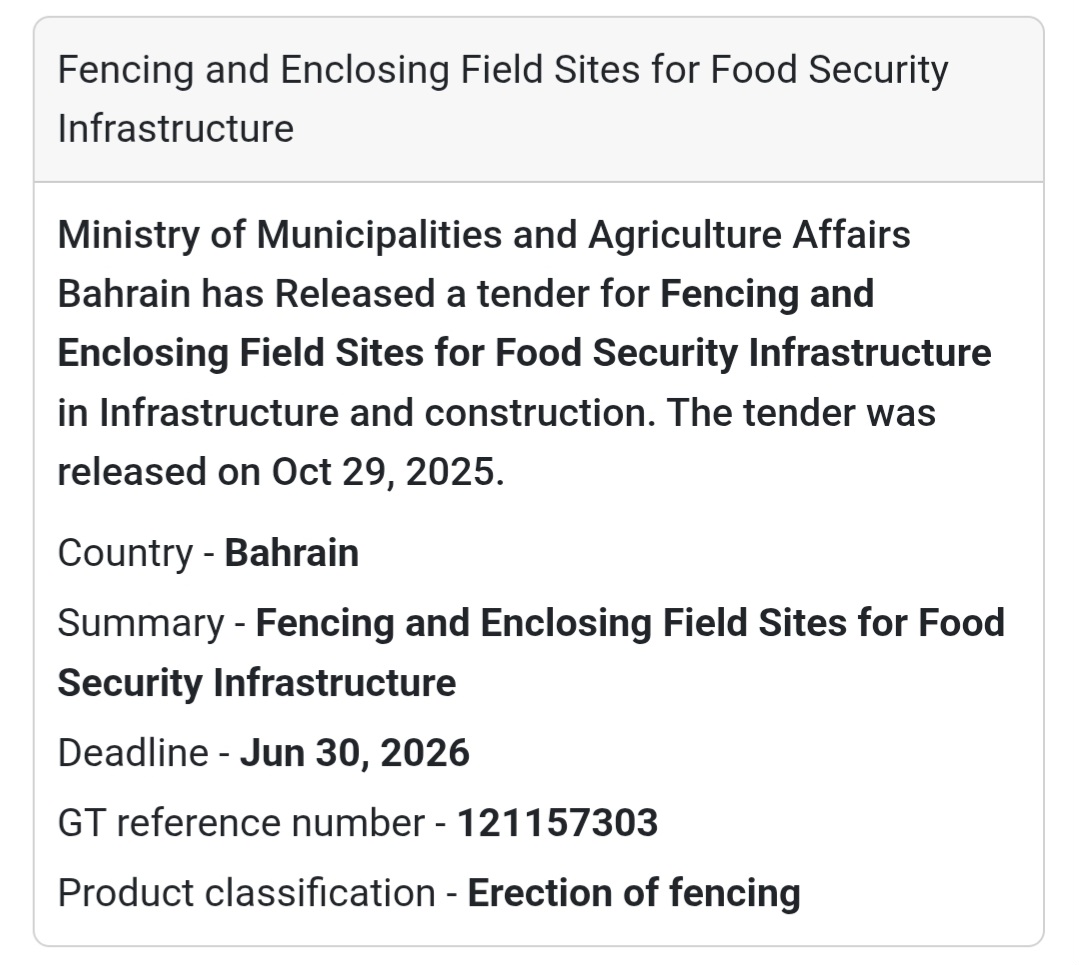 Fencing and Enclosing Field Sites for Food Security Infrastructure

Ministry of Municipalities and Agriculture Affairs Bahrain has Released a tender for Fencing and Enclosing Field Sites for Food Security Infrastructure in Infrastructure and construction. The tender was released on Oct 29, 2025.

Country - Bahrain

Summary - Fencing and Enclosing Field Sites for Food Security Infrastructure

Deadline - Jun 30, 2026

GT reference number - 121157303

Product classification - Erection of fencing